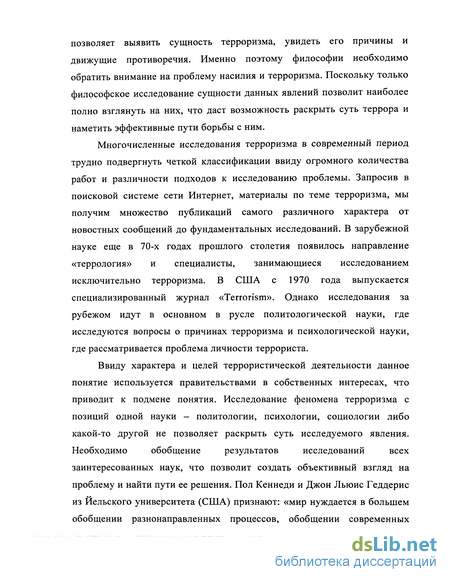 позволяет выявить сущность терроризма, увидеть его причины и движущие противоречия. Именно поэтому философии необходимо обратить внимание на проблему насилия и терроризма. Поскольку только философское исследование сущности данных явлений позволит наиболее полно взглянуть на них, что даст возможность раскрыть суть террора и наметить эффективные пути борьбы с ним.

Многочисленные исследования терроризма в современный период трудно подвергнуть четкой классификации ввиду огромного количества работ и различности подходов к исследованию проблемы. Запросив в поисковой системе сети Интернет, материалы по теме терроризма, мы получим множество публикаций самого различного характера от новостных сообщений до фундаментальных исследований. В зарубежной науке еще в 70-х годах прошлого столетия появилось направление «террология» и специалисты, занимающиеся исследованием исключительно терроризма. В США с 1970 года выпускается специализированный журнал «Terrorism». Однако исследования за рубежом идут в основном в русле политологической науки, где исследуются вопросы о причинах терроризма и психологической науки, где рассматривается проблема личности террориста.

Ввиду характера и целей террористической деятельности данное понятие используется правительствами в собственных интересах, что приводит к подмене понятия. Исследование феномена терроризма с позиций одной науки – политологии, психологии, социологии либо какой-то другой не позволяет раскрыть суть исследуемого явления. Необходимо обобщение результатов исследований всех заинтересованных наук, что позволит создать объективный взгляд на проблему и найти пути ее решения. Пол Кеннеди и Джон Льюис Геддерис из Йельского университета (США) признают: «мир нуждается в большем обобщении разнонаправленных процессов, обобщении современных

dsLib.net
библиотека диссертаций